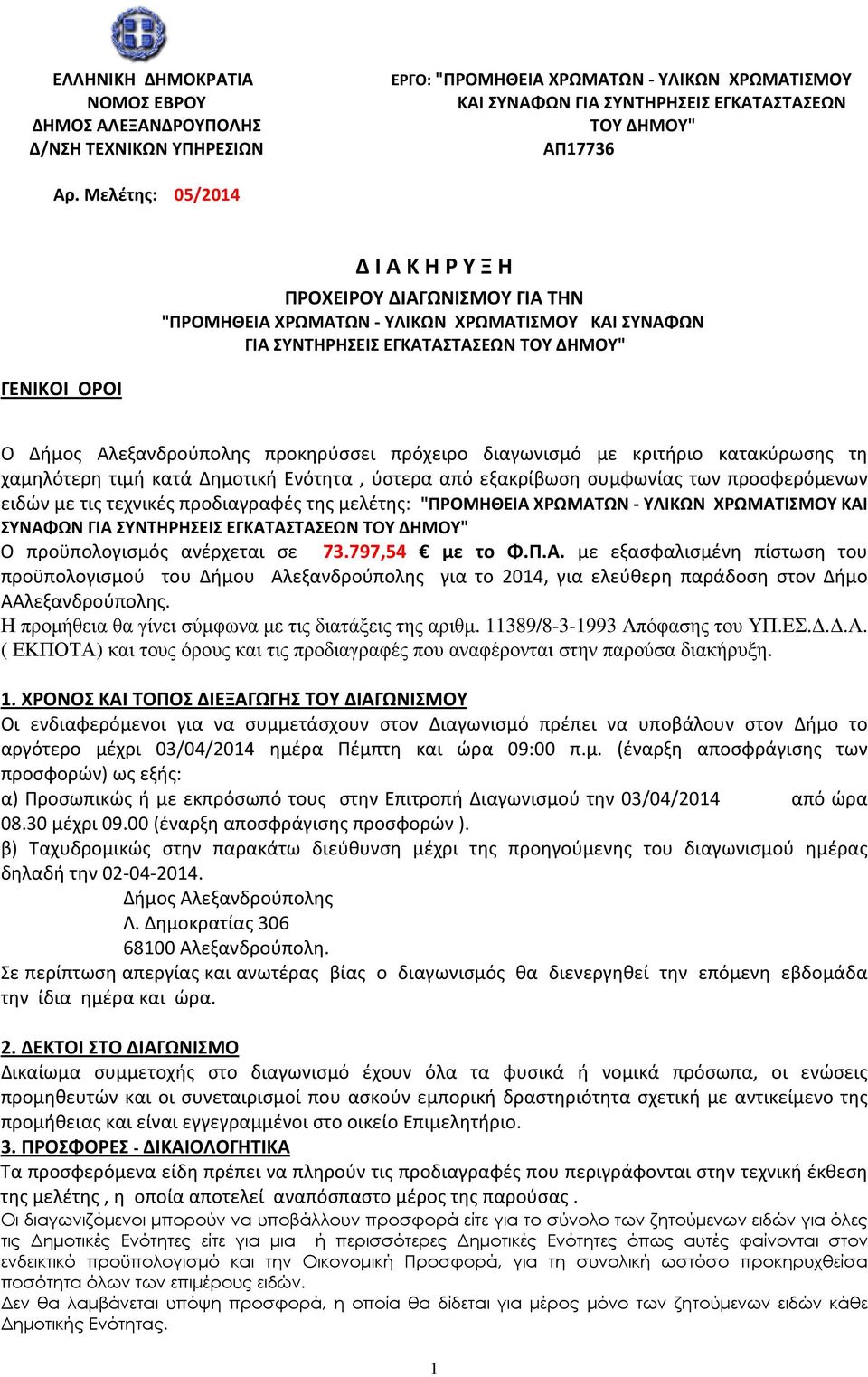 ΕΛΛΗΝΙΚΗ ΔΗΜΟΚΡΑΤΙΑ
ΝΟΜΟΣ ΕΒΡΟΥ
ΔΗΜΟΣ ΑΛΕΞΑΝΔΡΟΥΠΟΛΗΣ
Δ/ΝΣΗ ΤΕΧΝΙΚΩΝ ΥΠΗΡΕΣΙΩΝ

ΕΡΓΟ: "ΠΡΟΜΗΘΕΙΑ ΧΡΩΜΑΤΩΝ - ΥΛΙΚΩΝ ΧΡΩΜΑΤΙΣΜΟΥ ΚΑΙ ΣΥΝΑΦΩΝ ΓΙΑ ΣΥΝΤΗΡΗΣΕΙΣ ΕΓΚΑΤΑΣΤΑΣΕΩΝ ΤΟΥ ΔΗΜΟΥ"
ΑΠ17736

Αρ. Μελέτης: 05/2014

Δ Ι Α Κ Η Ρ Υ Ξ Η
ΠΡΟΧΕΙΡΟΥ ΔΙΑΓΩΝΙΣΜΟΥ ΓΙΑ ΤΗΝ
"ΠΡΟΜΗΘΕΙΑ ΧΡΩΜΑΤΩΝ - ΥΛΙΚΩΝ ΧΡΩΜΑΤΙΣΜΟΥ ΚΑΙ ΣΥΝΑΦΩΝ ΓΙΑ ΣΥΝΤΗΡΗΣΕΙΣ ΕΓΚΑΤΑΣΤΑΣΕΩΝ ΤΟΥ ΔΗΜΟΥ"

ΓΕΝΙΚΟΙ ΟΡΟΙ

Ο Δήμος Αλεξανδρούπολης προκηρύσσει πρόχειρο διαγωνισμό με κριτήριο κατακύρωσης τη χαμηλότερη τιμή κατά Δημοτική Ενότητα , ύστερα από εξακρίβωση συμφωνίας των προσφερόμενων ειδών με τις τεχνικές προδιαγραφές της μελέτης: "ΠΡΟΜΗΘΕΙΑ ΧΡΩΜΑΤΩΝ - ΥΛΙΚΩΝ ΧΡΩΜΑΤΙΣΜΟΥ ΚΑΙ ΣΥΝΑΦΩΝ ΓΙΑ ΣΥΝΤΗΡΗΣΕΙΣ ΕΓΚΑΤΑΣΤΑΣΕΩΝ ΤΟΥ ΔΗΜΟΥ"
Ο προϋπολογισμός ανέρχεται σε 73.797,54 € με το Φ.Π.Α. με εξασφαλισμένη πίστωση του προϋπολογισμού του Δήμου Αλεξανδρούπολης για το 2014, για ελεύθερη παράδοση στον Δήμο ΑΑλεξανδρούπολης.
Η προμήθεια θα γίνει σύμφωνα με τις διατάξεις της αριθμ. 11389/8-3-1993 Απόφασης του ΥΠ.ΕΣ.Δ.Δ.Α. ( ΕΚΠΟΤΑ) και τους όρους και τις προδιαγραφές που αναφέρονται στην παρούσα διακήρυξη.

1. ΧΡΟΝΟΣ ΚΑΙ ΤΟΠΟΣ ΔΙΕΞΑΓΩΓΗΣ ΤΟΥ ΔΙΑΓΩΝΙΣΜΟΥ
Οι ενδιαφερόμενοι για να συμμετάσχουν στον Διαγωνισμό πρέπει να υποβάλουν στον Δήμο το αργότερο μέχρι 03/04/2014 ημέρα Πέμπτη και ώρα 09:00 π.μ. (έναρξη αποσφράγισης των προσφορών) ως εξής:
α) Προσωπικώς ή με εκπρόσωπό τους στην Επιτροπή Διαγωνισμού την 03/04/2014 από ώρα 08.30 μέχρι 09.00 (έναρξη αποσφράγισης προσφορών ).
β) Ταχυδρομικώς στην παρακάτω διεύθυνση μέχρι της προηγούμενης του διαγωνισμού ημέρας δηλαδή την 02-04-2014.
Δήμος Αλεξανδρούπολης
Λ. Δημοκρατίας 306
68100 Αλεξανδρούπολη.
Σε περίπτωση απεργίας και ανωτέρας βίας ο διαγωνισμός θα διενεργηθεί την επόμενη εβδομάδα την ίδια ημέρα και ώρα.

2. ΔΕΚΤΟΙ ΣΤΟ ΔΙΑΓΩΝΙΣΜΟ
Δικαίωμα συμμετοχής στο διαγωνισμό έχουν όλα τα φυσικά ή νομικά πρόσωπα, οι ενώσεις προμηθευτών και οι συνεταιρισμοί που ασκούν εμπορική δραστηριότητα σχετική με αντικείμενο της προμήθειας και είναι εγγεγραμμένοι στο οικείο Επιμελητήριο.
3. ΠΡΟΣΦΟΡΕΣ - ΔΙΚΑΙΟΛΟΓΗΤΙΚΑ
Τα προσφερόμενα είδη πρέπει να πληρούν τις προδιαγραφές που περιγράφονται στην τεχνική έκθεση της μελέτης , η οποία αποτελεί αναπόσπαστο μέρος της παρούσας .
Οι διαγωνιζόμενοι μπορούν να υποβάλλουν προσφορά είτε για το σύνολο των ζητούμενων ειδών για όλες τις Δημοτικές Ενότητες είτε για μια ή περισσότερες Δημοτικές Ενότητες όπως αυτές φαίνονται στον ενδεικτικό προϋπολογισμό και την Οικονομική Προσφορά, για τη συνολική ωστόσο προκηρυχθείσα ποσότητα όλων των επιμέρους ειδών.
Δεν θα λαμβάνεται υπόψη προσφορά, η οποία θα δίδεται για μέρος μόνο των ζητούμενων ειδών κάθε Δημοτικής Ενότητας.

1